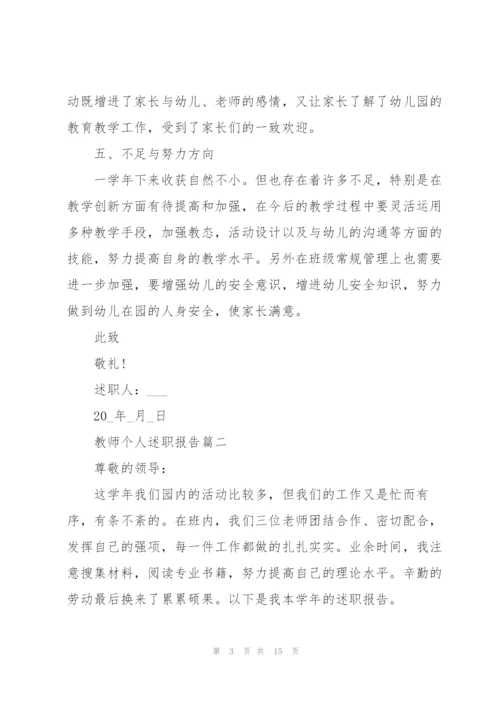 动既增进了家长与幼儿、老师的感情，又让家长了解了幼儿园的教育教学工作，受到了家长们的一致欢迎。

五、不足与努力方向

一学年下来收获自然不小。但也存在着许多不足，特别是在教学创新方面有待提高和加强，在今后的教学过程中要灵活运用多种教学手段，加强教态，活动设计以及与幼儿的沟通等方面的技能，努力提高自身的教学水平。另外在班级常规管理上也需要进一步加强，要增强幼儿的安全意识，增进幼儿安全知识，努力做到幼儿在园的人身安全，使家长满意。

此致

敬礼!

述职人：___

20_年_月_日

教师个人述职报告篇二

尊敬的领导：

这学年我们园内的活动比较多，但我们的工作又是忙而有序，有条不紊的。在班内，我们三位老师团结合作、密切配合，发挥自己的强项，每一件工作都做的扎扎实实。业余时间，我注意搜集材料，阅读专业书籍，努力提高自己的理论水平。辛勤的劳动最后换来了累累硕果。以下是我本学年的述职报告。

第 3 页 共 15 页